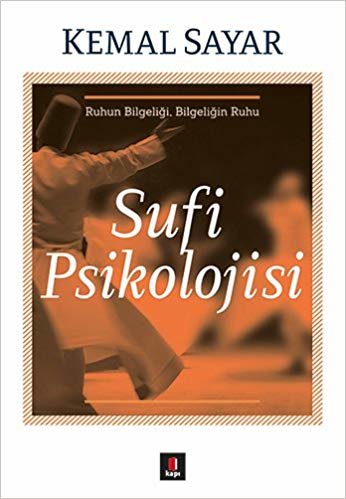 KEMAL SAYAR

Ruhun Bilgeliği, Bilgeliğin Ruhu

Sufi Psikolojisi

kapı